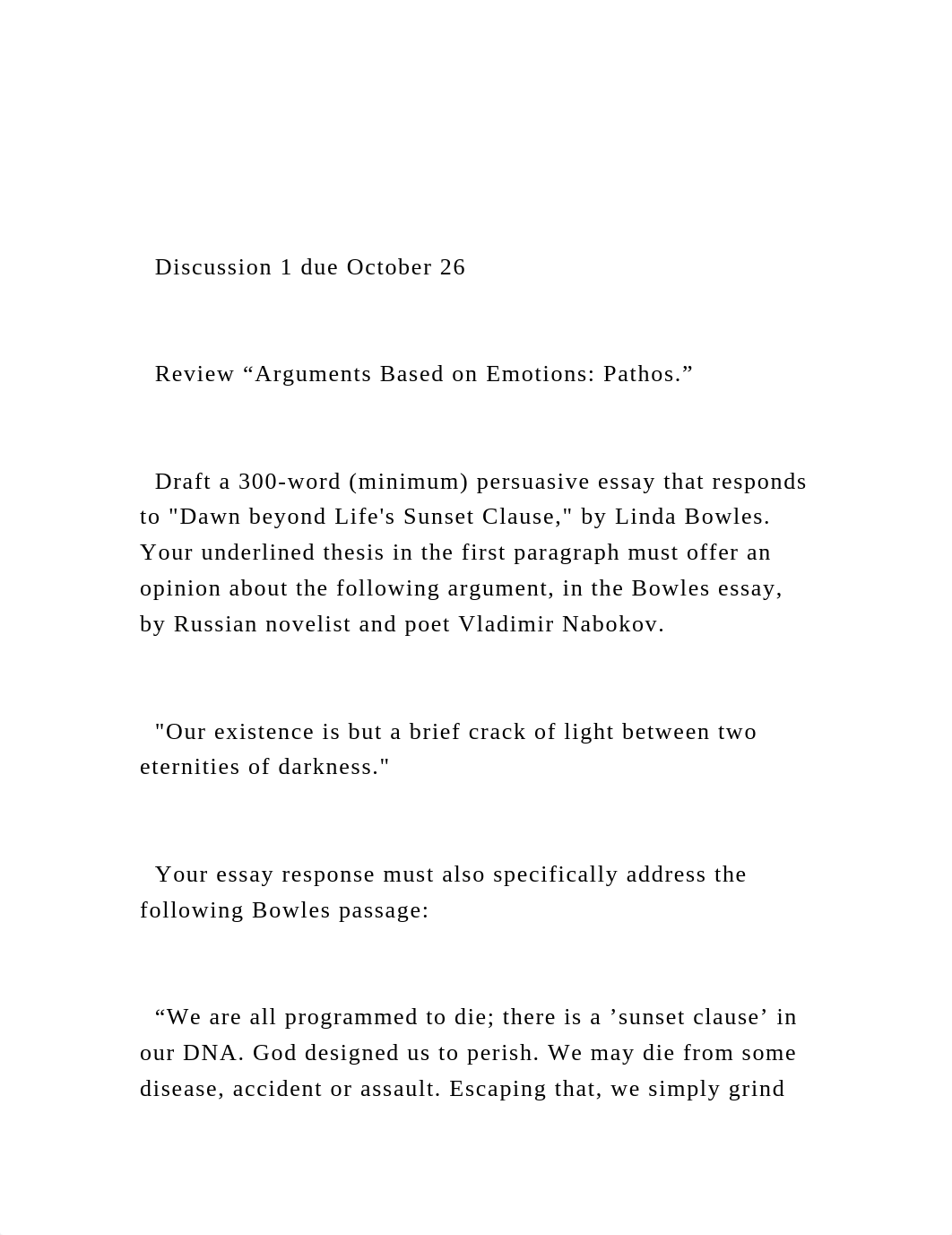 Discussion 1 due October 26

Review “Arguments Based on Emotions: Pathos.”

Draft a 300-word (minimum) persuasive essay that responds to "Dawn beyond Life's Sunset Clause," by Linda Bowles. Your underlined thesis in the first paragraph must offer an opinion about the following argument, in the Bowles essay, by Russian novelist and poet Vladimir Nabokov.

"Our existence is but a brief crack of light between two eternities of darkness."

Your essay response must also specifically address the following Bowles passage:

“We are all programmed to die; there is a ’sunset clause’ in our DNA. God designed us to perish. We may die from some disease, accident or assault. Escaping that, we simply grind